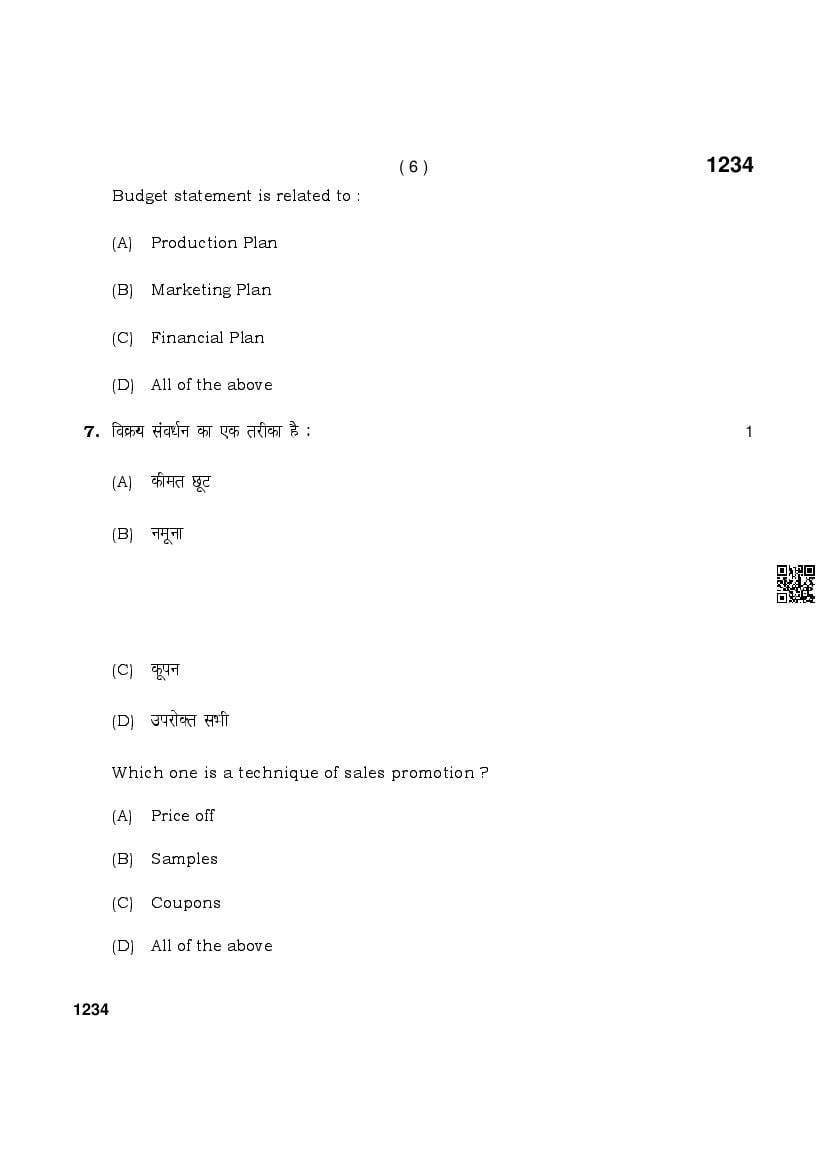 ( 6 )

1234

Budget statement is related to :

(A) Production Plan

(B) Marketing Plan

(C) Financial Plan

(D) All of the above

7. विक्रय संवर्धन का एक तरीका है : 1

(A) कीमत छूट

(B) नमूना

(C) कूपन

(D) उपरोक्त सभी

Which one is a technique of sales promotion ?

(A) Price off

(B) Samples

(C) Coupons

(D) All of the above

1234